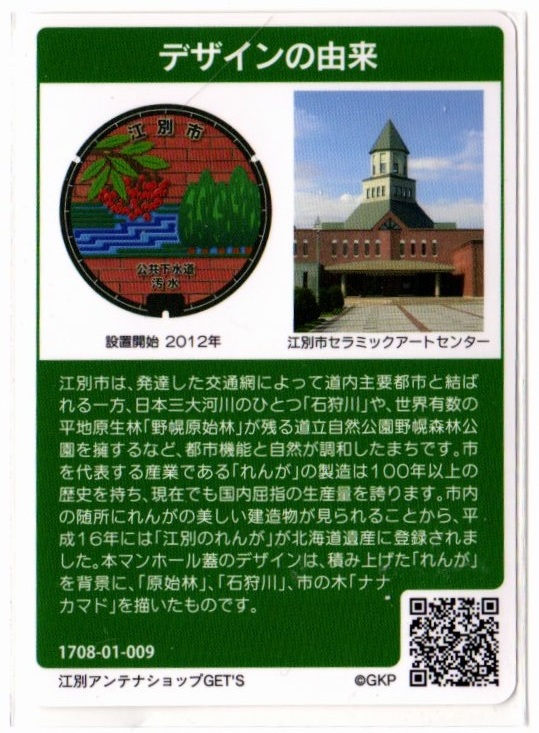 デザインの由来

江別市

公共下水道
汚水

設置開始 2012年

江別市セラミックアートセンター

江別市は、発達した交通網によって道内主要都市と結ばれる一方、日本三大河川のひとつ「石狩川」や、世界有数の平地原生林「野幌原始林」が残る道立自然公園野幌森林公園を擁するなど、都市機能と自然が調和したまちです。市を代表する産業である「れんが」の製造は100年以上の歴史を持ち、現在でも国内屈指の生産量を誇ります。市内の随所にれんがの美しい建造物が見られることから、平成16年には「江別のれんが」が北海道遺産に登録されました。本マンホール蓋のデザインは、積み上げた「れんが」を背景に、「原始林」、「石狩川」、市の木「ナナカマド」を描いたものです。

1708-01-009

江別アンテナショップGET'S

©GKP